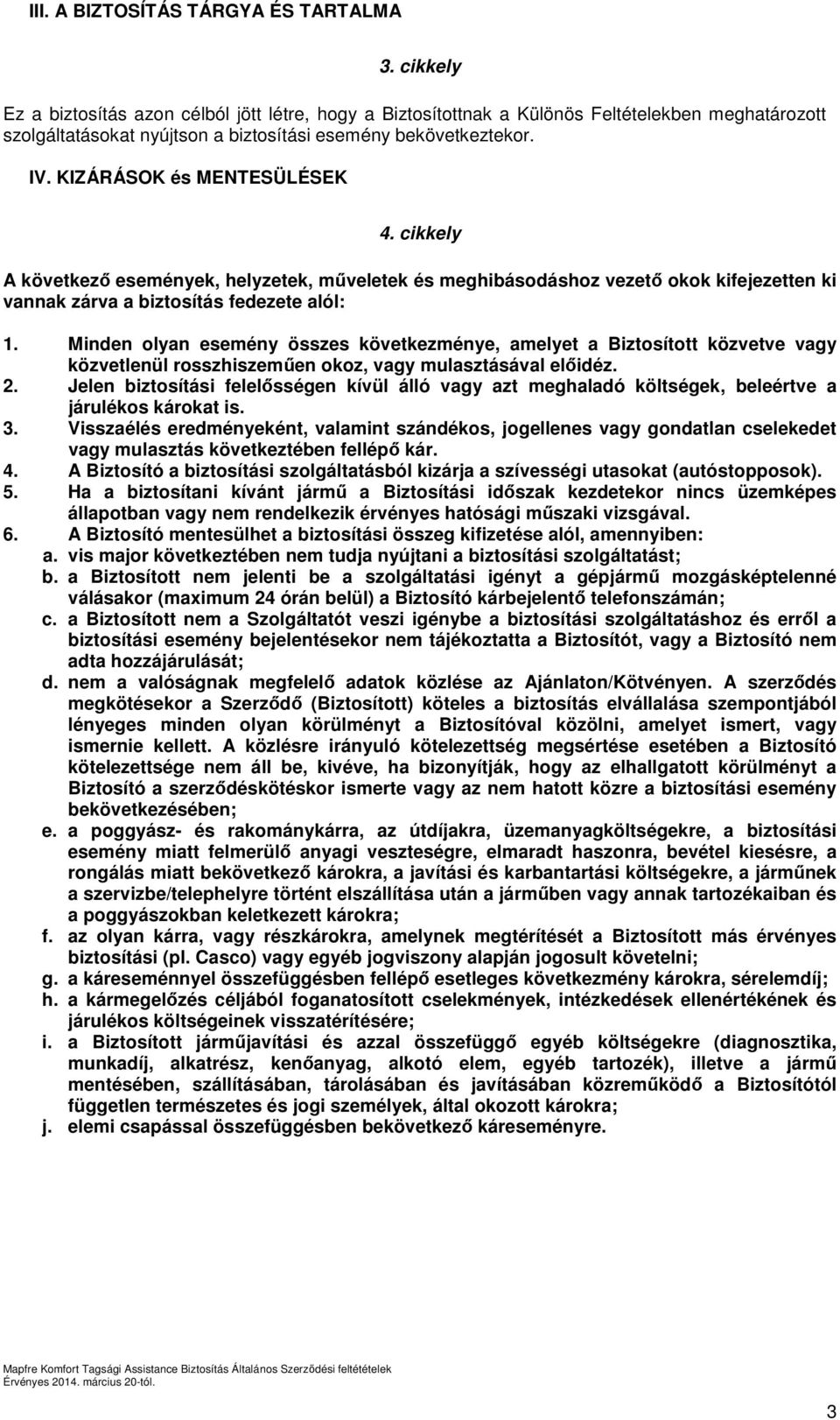 III. A BIZTOSÍTÁS TÁRGYA ÉS TARTALMA

3. cikkely

Ez a biztosítás azon célból jött létre, hogy a Biztosítottnak a Különös Feltételekben meghatározott szolgáltatásokat nyújtson a biztosítási esemény bekövetkeztekor.

IV. KIZÁRÁSOK és MENTESÜLÉSEK

4. cikkely

A következő események, helyzetek, műveletek és meghibásodáshoz vezető okok kifejezetten ki vannak zárva a biztosítás fedezete alól:

1. Minden olyan esemény összes következménye, amelyet a Biztosított közvetve vagy közvetlenül rosszhiszeműen okoz, vagy mulasztásával előidéz.
2. Jelen biztosítási felelősségen kívül álló vagy azt meghaladó költségek, beleértve a járulékos károkat is.
3. Visszaélés eredményeként, valamint szándékos, jogellenes vagy gondatlan cselekedet vagy mulasztás következtében fellépő kár.
4. A Biztosító a biztosítási szolgáltatásból kizárja a szívességi utasokat (autóstopposok).
5. Ha a biztosítani kívánt jármű a Biztosítási időszak kezdetekor nincs üzemképes állapotban vagy nem rendelkezik érvényes hatósági műszaki vizsgával.
6. A Biztosító mentesülhet a biztosítási összeg kifizetése alól, amennyiben:
a. vis major következtében nem tudja nyújtani a biztosítási szolgáltatást;
b. a Biztosított nem jelenti be a szolgáltatási igényt a gépjármű mozgásképtelenné válásakor (maximum 24 órán belül) a Biztosító kárbejelentő telefonszámán;
c. a Biztosított nem a Szolgáltatót veszi igénybe a biztosítási szolgáltatáshoz és erről a biztosítási esemény bejelentésekor nem tájékoztatta a Biztosítót, vagy a Biztosító nem adta hozzájárulását;
d. nem a valóságnak megfelelő adatok közlése az Ajánlaton/Kötvényen. A szerződés megkötésekor a Szerződő (Biztosított) köteles a biztosítás elvállalása szempontjából lényeges minden olyan körülményt a Biztosítóval közölni, amelyet ismert, vagy ismernie kellett. A közlésre irányuló kötelezettség megsértése esetében a Biztosító kötelezettsége nem áll be, kivéve, ha bizonyítják, hogy az elhallgatott körülményt a Biztosító a szerződéskötéskor ismerte vagy az nem hatott közre a biztosítási esemény bekövetkezésében;
e. a poggyász- és rakománykárra, az útdíjakra, üzemanyagköltségekre, a biztosítási esemény miatt felmerülő anyagi veszteségre, elmaradt haszonra, bevétel kiesésre, a rongálás miatt bekövetkező károkra, a javítási és karbantartási költségekre, a járműnek a szervizbe/telephelyre történt elszállítása után a járműben vagy annak tartozékaiban és a poggyászokban keletkezett károkra;
f. az olyan kárra, vagy részkárokra, amelynek megtérítését a Biztosított más érvényes biztosítási (pl. Casco) vagy egyéb jogviszony alapján jogosult követelni;
g. a káreseménnyel összefüggésben fellépő esetleges következmény károkra, sérelemdíj;
h. a kármegelőzés céljából foganatosított cselekmények, intézkedések ellenértékének és járulékos költségeinek visszatérítésére;
i. a Biztosított járműjavítási és azzal összefüggő egyéb költségekre (diagnosztika, munkadíj, alkatrész, kenőanyag, alkotó elem, egyéb tartozék), illetve a jármű mentésében, szállításában, tárolásában és javításában közreműködő a Biztosítótól független természetes és jogi személyek, által okozott károkra;
j. elemi csapással összefüggésben bekövetkező káreseményre.

Mapfre Komfort Tagsági Assistance Biztosítás Általános Szerződési feltételek
Érvényes 2014. március 20-tól.

3